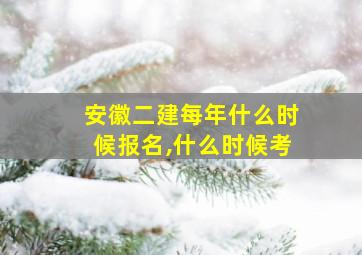 安徽二建每年什么时候报名,什么时候考